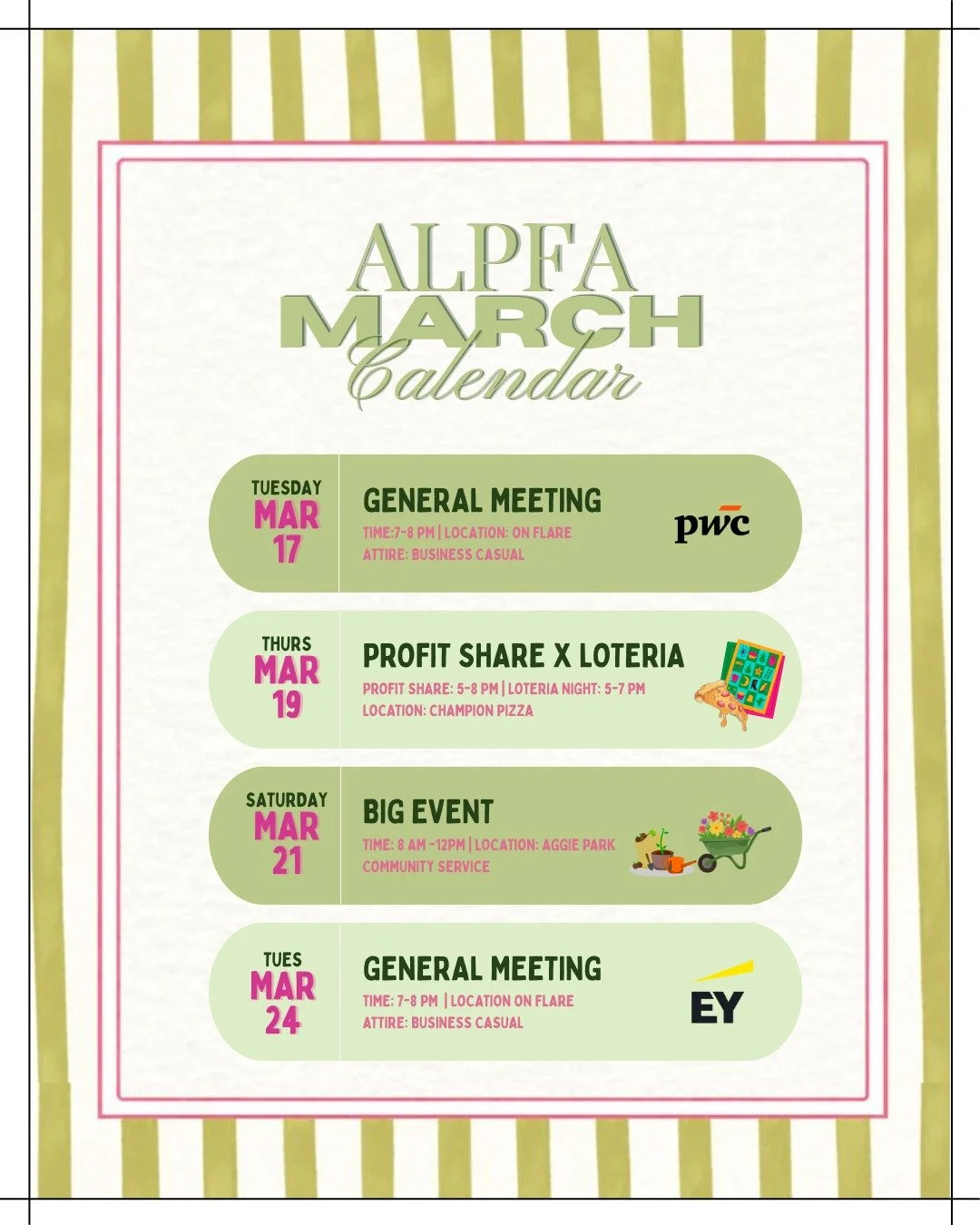 ALPFA
MARCH
Calendar

TUESDAY
MAR
17

GENERAL MEETING
TIME:7-8 PM | LOCATION: ON FLARE
ATTIRE: BUSINESS CASUAL

pwc

THURS
MAR
19

PROFIT SHARE X LOTERIA
PROFIT SHARE: 5-8 PM | LOTERIA NIGHT: 5-7 PM
LOCATION: CHAMPION PIZZA

SATURDAY
MAR
21

BIG EVENT
TIME: 8 AM -12PM | LOCATION: AGGIE PARK
COMMUNITY SERVICE

TUES
MAR
24

GENERAL MEETING
TIME: 7-8 PM | LOCATION ON FLARE
ATTIRE: BUSINESS CASUAL

EY